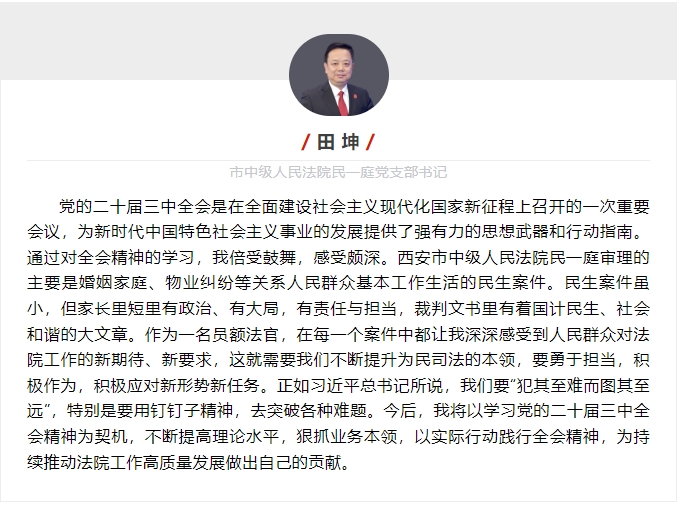 / 田 坤 /

市中级人民法院民一庭党支部书记

党的二十届三中全会是在全面建设社会主义现代化国家新征程上召开的一次重要会议，为新时代中国特色社会主义事业的发展提供了强有力的思想武器和行动指南。通过对全会精神的学习，我倍受鼓舞，感受颇深。西安市中级人民法院民一庭审理的主要是婚姻家庭、物业纠纷等关系人民群众基本工作生活的民生案件。民生案件虽小，但家长里短里有政治、有大局，有责任与担当，裁判文书里有着国计民生、社会和谐的大文章。作为一名员额法官，在每一个案件中都让我深深感受到人民群众对法院工作的新期待、新要求，这就需要我们不断提升为民司法的本领，要勇于担当，积极作为，积极应对新形势新任务。正如习近平总书记所说，我们要“犯其至难而图其至远”，特别是要用钉钉子精神，去突破各种难题。今后，我将以学习党的二十届三中全会精神为契机，不断提高理论水平，狠抓业务本领，以实际行动践行全会精神，为持续推动法院工作高质量发展做出自己的贡献。